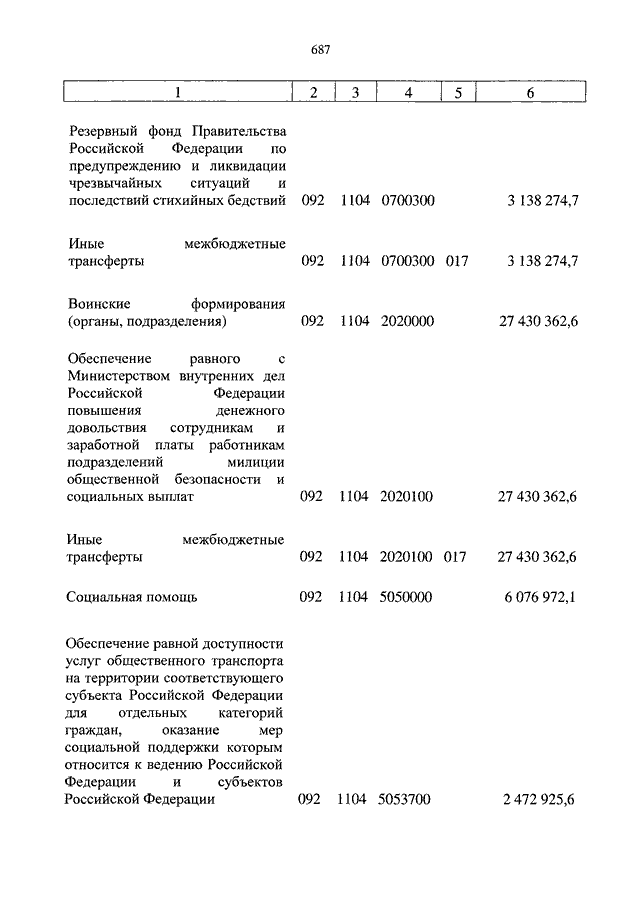 687

| 1 | 2 | 3 | 4 | 5 | 6 |
|---|---|---|---|---|---|
| Резервный фонд Правительства Российской Федерации по предупреждению и ликвидации чрезвычайных ситуаций и последствий стихийных бедствий | 092 | 1104 | 0700300 | | 3 138 274,7 |
| Иные межбюджетные трансферты | 092 | 1104 | 0700300 | 017 | 3 138 274,7 |
| Воинские формирования (органы, подразделения) | 092 | 1104 | 2020000 | | 27 430 362,6 |
| Обеспечение равного с Министерством внутренних дел Российской Федерации повышения денежного довольствия сотрудникам и заработной платы работникам подразделений милиции общественной безопасности и социальных выплат | 092 | 1104 | 2020100 | | 27 430 362,6 |
| Иные межбюджетные трансферты | 092 | 1104 | 2020100 | 017 | 27 430 362,6 |
| Социальная помощь | 092 | 1104 | 5050000 | | 6 076 972,1 |
| Обеспечение равной доступности услуг общественного транспорта на территории соответствующего субъекта Российской Федерации для отдельных категорий граждан, оказание мер социальной поддержки которым относится к ведению Российской Федерации и субъектов Российской Федерации | 092 | 1104 | 5053700 | | 2 472 925,6 |